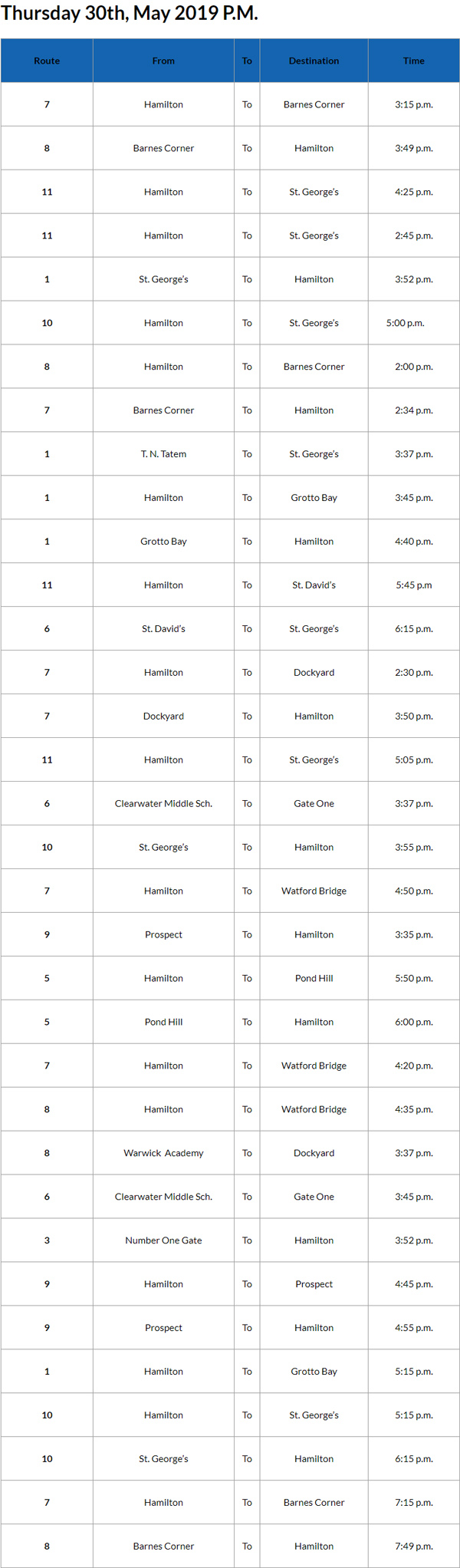 Thursday 30th, May 2019 P.M.

| Route | From | To | Destination | Time |
|---|---|---|---|---|
| 7 | Hamilton | To | Barnes Corner | 3:15 p.m. |
| 8 | Barnes Corner | To | Hamilton | 3:49 p.m. |
| 11 | Hamilton | To | St. George's | 4:25 p.m. |
| 11 | Hamilton | To | St. George's | 2:45 p.m. |
| 1 | St. George's | To | Hamilton | 3:52 p.m. |
| 10 | Hamilton | To | St. George's | 5:00 p.m. |
| 8 | Hamilton | To | Barnes Corner | 2:00 p.m. |
| 7 | Barnes Corner | To | Hamilton | 2:34 p.m. |
| 1 | T. N. Tatem | To | St. George's | 3:37 p.m. |
| 1 | Hamilton | To | Grotto Bay | 3:45 p.m. |
| 1 | Grotto Bay | To | Hamilton | 4:40 p.m. |
| 11 | Hamilton | To | St. David's | 5:45 p.m |
| 6 | St. David's | To | St. George's | 6:15 p.m. |
| 7 | Hamilton | To | Dockyard | 2:30 p.m. |
| 7 | Dockyard | To | Hamilton | 3:50 p.m. |
| 11 | Hamilton | To | St. George's | 5:05 p.m. |
| 6 | Clearwater Middle Sch. | To | Gate One | 3:37 p.m. |
| 10 | St. George's | To | Hamilton | 3:55 p.m. |
| 7 | Hamilton | To | Watford Bridge | 4:50 p.m. |
| 9 | Prospect | To | Hamilton | 3:35 p.m. |
| 5 | Hamilton | To | Pond Hill | 5:50 p.m. |
| 5 | Pond Hill | To | Hamilton | 6:00 p.m. |
| 7 | Hamilton | To | Watford Bridge | 4:20 p.m. |
| 8 | Hamilton | To | Watford Bridge | 4:35 p.m. |
| 8 | Warwick Academy | To | Dockyard | 3:37 p.m. |
| 6 | Clearwater Middle Sch. | To | Gate One | 3:45 p.m. |
| 3 | Number One Gate | To | Hamilton | 3:52 p.m. |
| 9 | Hamilton | To | Prospect | 4:45 p.m. |
| 9 | Prospect | To | Hamilton | 4:55 p.m. |
| 1 | Hamilton | To | Grotto Bay | 5:15 p.m. |
| 10 | Hamilton | To | St. George's | 5:15 p.m. |
| 10 | St. George's | To | Hamilton | 6:15 p.m. |
| 7 | Hamilton | To | Barnes Corner | 7:15 p.m. |
| 8 | Barnes Corner | To | Hamilton | 7:49 p.m. |